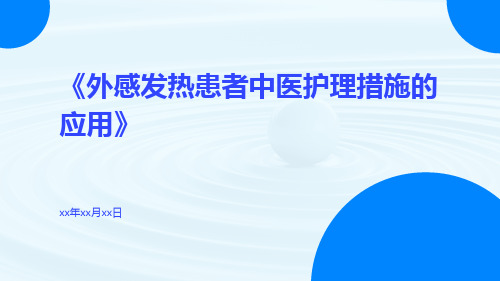 《外感发热患者中医护理措施的应用》

xx年xx月xx日